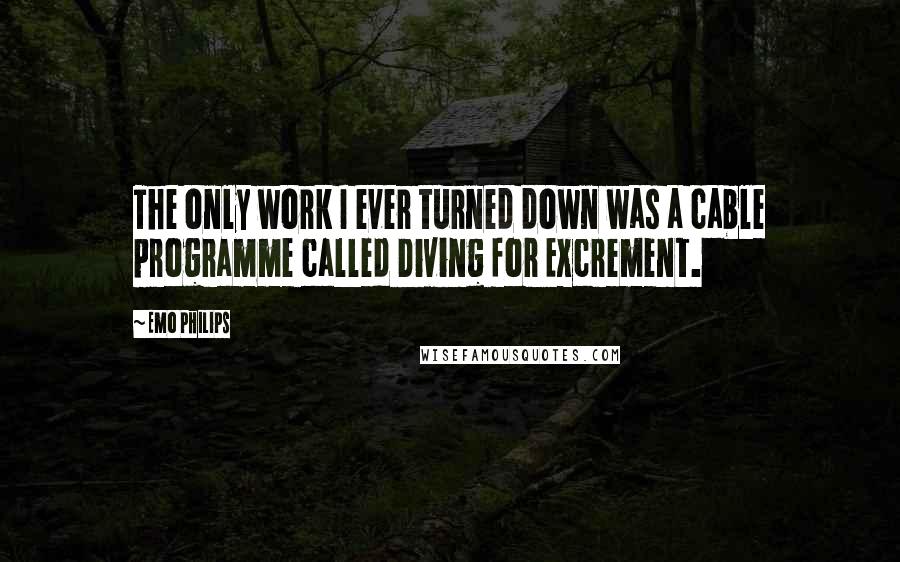 THE ONLY WORK I EVER TURNED DOWN WAS A CABLE PROGRAMME CALLED DIVING FOR EXCREMENT.

~ EMO PHILIPS

WISEFAMOUSQUOTES.COM